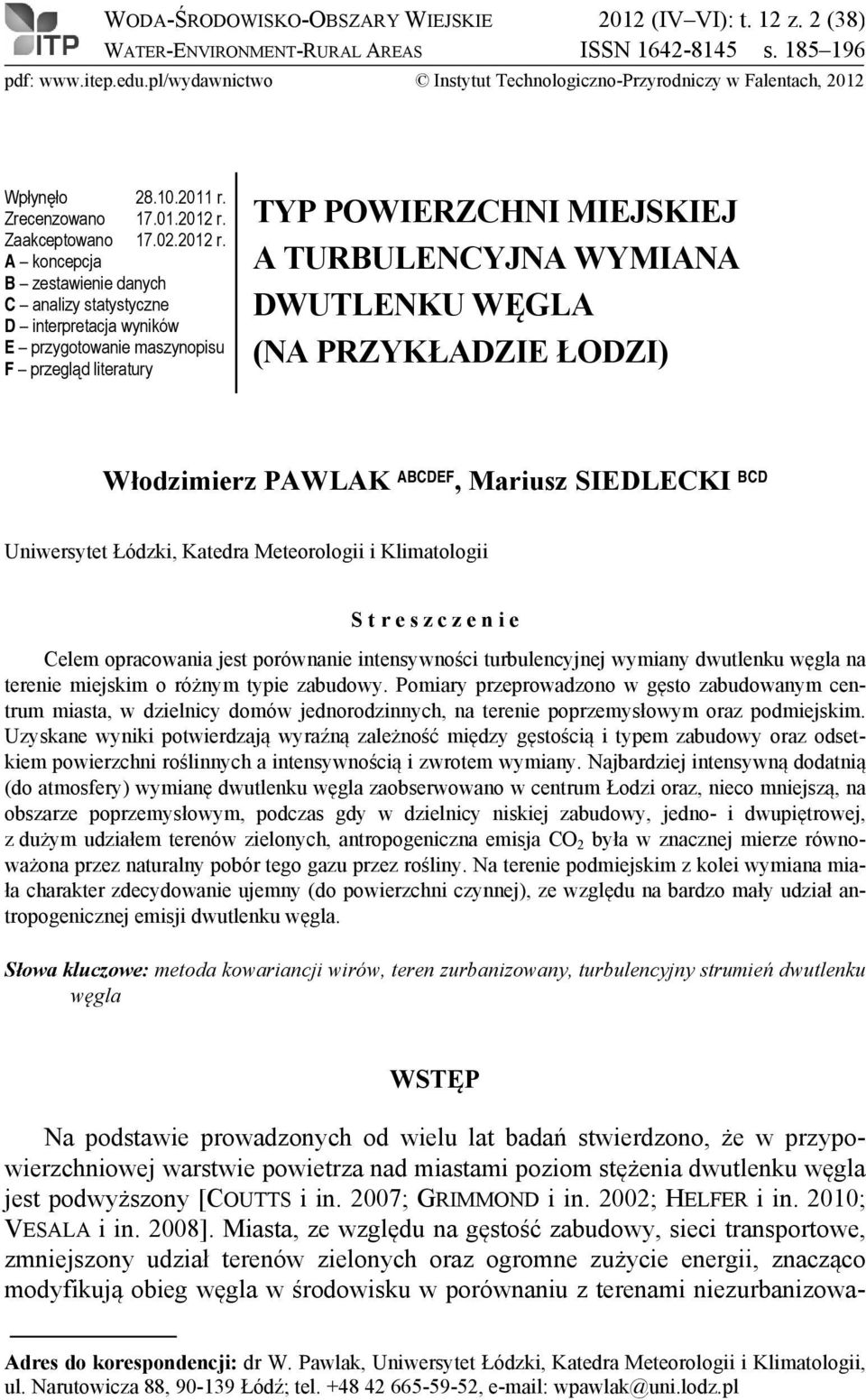 ITP

WODA-ŚRODOWISKO-OBSZARY WIEJSKIE 2012 (IV–VI): t. 12 z. 2 (38)
WATER-ENVIRONMENT-RURAL AREAS ISSN 1642-8145 s. 185–196
pdf: www.itep.edu.pl/wydawnictwo © Instytut Technologiczno-Przyrodniczy w Falentach, 2012

Wpłynęło 28.10.2011 r.
Zrecenzowano 17.01.2012 r.
Zaakceptowano 17.02.2012 r.
A – koncepcja
B – zestawienie danych
C – analizy statystyczne
D – interpretacja wyników
E – przygotowanie maszynopisu
F – przegląd literatury

TYP POWIERZCHNI MIEJSKIEJ A TURBULENCYJNA WYMIANA DWUTLENKU WĘGLA (NA PRZYKŁADZIE ŁODZI)

Włodzimierz PAWLAK ABCDEF, Mariusz SIEDLECKI BCD

Uniwersytet Łódzki, Katedra Meteorologii i Klimatologii

Streszczenie

Celem opracowania jest porównanie intensywności turbulencyjnej wymiany dwutlenku węgla na terenie miejskim o różnym typie zabudowy. Pomiary przeprowadzono w gęsto zabudowanym centrum miasta, w dzielnicy domów jednorodzinnych, na terenie poprzemysłowym oraz podmiejskim. Uzyskane wyniki potwierdzają wyraźną zależność między gęstością i typem zabudowy oraz odsetkiem powierzchni roślinnych a intensywnością i zwrotem wymiany. Najbardziej intensywną dodatnią (do atmosfery) wymianę dwutlenku węgla zaobserwowano w centrum Łodzi oraz, nieco mniejszą, na obszarze poprzemysłowym, podczas gdy w dzielnicy niskiej zabudowy, jedno- i dwupiętrowej, z dużym udziałem terenów zielonych, antropogeniczna emisja $CO_2$ była w znacznej mierze równoważona przez naturalny pobór tego gazu przez rośliny. Na terenie podmiejskim z kolei wymiana miała charakter zdecydowanie ujemny (do powierzchni czynnej), ze względu na bardzo mały udział antropogenicznej emisji dwutlenku węgla.

Słowa kluczowe: metoda kowariancji wirów, teren zurbanizowany, turbulencyjny strumień dwutlenku węgla

WSTĘP

Na podstawie prowadzonych od wielu lat badań stwierdzono, że w przypowierzchniowej warstwie powietrza nad miastami poziom stężenia dwutlenku węgla jest podwyższony [COUTTS i in. 2007; GRIMMOND i in. 2002; HELFER i in. 2010; VESALA i in. 2008]. Miasta, ze względu na gęstość zabudowy, sieci transportowe, zmniejszony udział terenów zielonych oraz ogromne zużycie energii, znacząco modyfikują obieg węgla w środowisku w porównaniu z terenami niezurbanizowa-

Adres do korespondencji: dr W. Pawlak, Uniwersytet Łódzki, Katedra Meteorologii i Klimatologii, ul. Narutowicza 88, 90-139 Łódź; tel. +48 42 665-59-52, e-mail: wpawlak@uni.lodz.pl